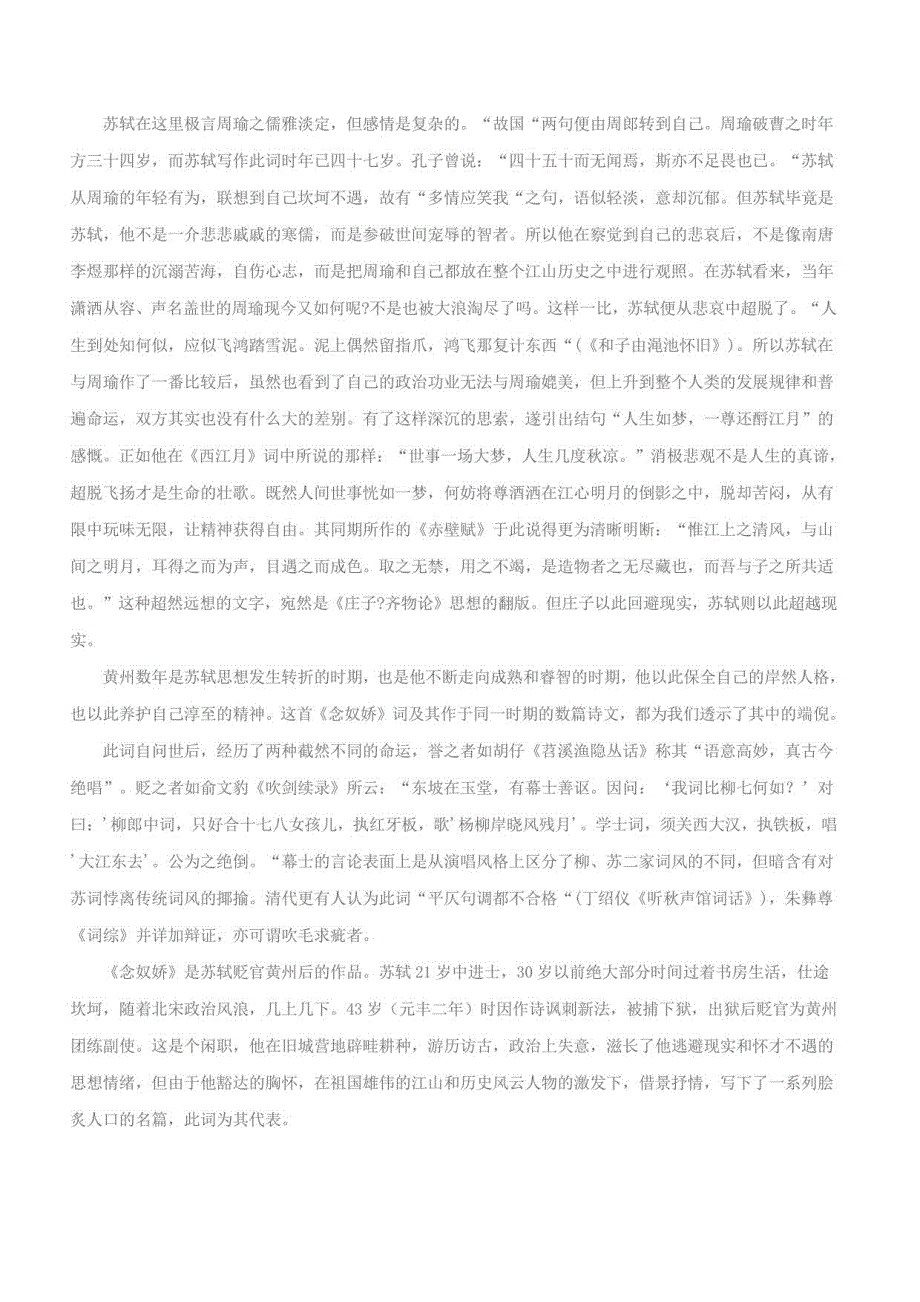 苏轼在这里极言周瑜之儒雅淡定，但感情是复杂的。“故国“两句便由周郎转到自己。周瑜破曹之时年方三十四岁，而苏轼写作此词时年已四十七岁。孔子曾说：“四十五十而无闻焉，斯亦不足畏也已。“苏轼从周瑜的年轻有为，联想到自己坎坷不遇，故有“多情应笑我“之句，语似轻淡，意却沉郁。但苏轼毕竟是苏轼，他不是一介悲悲戚戚的寒儒，而是参破世间宠辱的智者。所以他在察觉到自己的悲哀后，不是像南唐李煜那样的沉溺苦海，自伤心志，而是把周瑜和自己都放在整个江山历史之中进行观照。在苏轼看来，当年潇洒从容、声名盖世的周瑜现今又如何呢?不是也被大浪淘尽了吗。这样一比，苏轼便从悲哀中超脱了。“人生到处知何似，应似飞鸿踏雪泥。泥上偶然留指爪，鸿飞那复计东西“(《和子由渑池怀旧》)。所以苏轼在与周瑜作了一番比较后，虽然也看到了自己的政治功业无法与周瑜媲美，但上升到整个人类的发展规律和普遍命运，双方其实也没有什么大的差别。有了这样深沉的思索，遂引出结句“人生如梦，一尊还酹江月”的感慨。正如他在《西江月》词中所说的那样：“世事一场大梦，人生几度秋凉。”消极悲观不是人生的真谛，超脱飞扬才是生命的壮歌。既然人间世事恍如一梦，何妨将尊酒洒在江心明月的倒影之中，脱却苦闷，从有限中玩味无限，让精神获得自由。其同期所作的《赤壁赋》于此说得更为清晰明晰：“惟江上之清风，与山间之明月，耳得之而为声，目遇之而成色。取之无禁，用之不竭，是造物者之无尽藏也，而吾与子之所共适也。”这种超然远想的文字，宛然是《庄子?齐物论》思想的翻版。但庄子以此回避现实，苏轼则以此超越现实。

黄州数年是苏轼思想发生转折的时期，也是他不断走向成熟和睿智的时期，他以此保全自己的岸然人格，也以此养护自己淳至的精神。这首《念奴娇》词及其作于同一时期的数篇诗文，都为我们透示了其中的端倪。

此词自问世后，经历了两种截然不同的命运，誉之者如胡仔《苕溪渔隐丛话》称其“语意高妙，真古今绝唱”。贬之者如俞文豹《吹剑续录》所云：“东坡在玉堂，有幕士善讴。因问：‘我词比柳七何如？’对曰：’柳郎中词，只好合十七八女孩儿，执红牙板，歌’杨柳岸晓风残月’。学士词，须关西大汉，执铁板，唱’大江东去’。公为之绝倒。“幕士的言论表面上是从演唱风格上区分了柳、苏二家词风的不同，但暗含有对苏词悖离传统词风的揶揄。清代更有人认为此词“平仄句调都不合格“(丁绍仪《听秋声馆词话》)，朱彝尊《词综》并详加辩证，亦可谓吹毛求疵者。

《念奴娇》是苏轼贬官黄州后的作品。苏轼21岁中进士，30岁以前绝大部分时间过着书房生活，仕途坎坷，随着北宋政治风浪，几上几下。43岁（元丰二年）时因作诗讽刺新法，被捕下狱，出狱后贬官为黄州团练副使。这是个闲职，他在旧城营地辟畦耕种，游历访古，政治上失意，滋长了他逃避现实和怀才不遇的思想情绪，但由于他豁达的胸怀，在祖国雄伟的江山和历史风云人物的激发下，借景抒情，写下了一系列脍炙人口的名篇，此词为其代表。